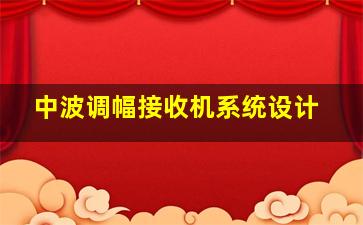 中波调幅接收机系统设计